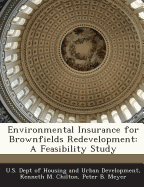 Environmental Insurance for Brownfields Redevelopment: A Feasibility Study

U.S. Dept of Housing and Urban Development, Kenneth M. Chilton, Peter B. Meyer